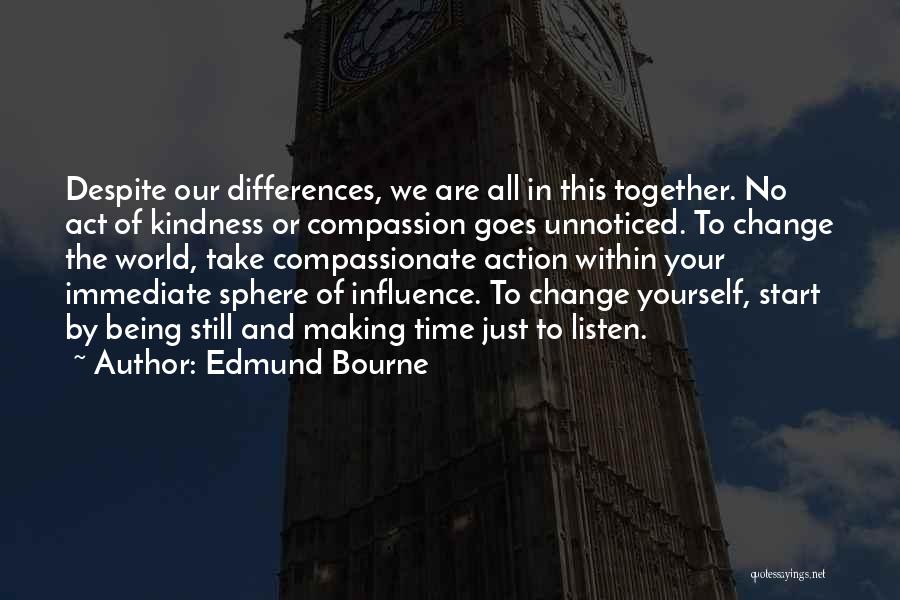 Despite our differences, we are all in this together. No act of kindness or compassion goes unnoticed. To change the world, take compassionate action within your immediate sphere of influence. To change yourself, start by being still and making time just to listen.
~ Author: Edmund Bourne

quotessayings.net